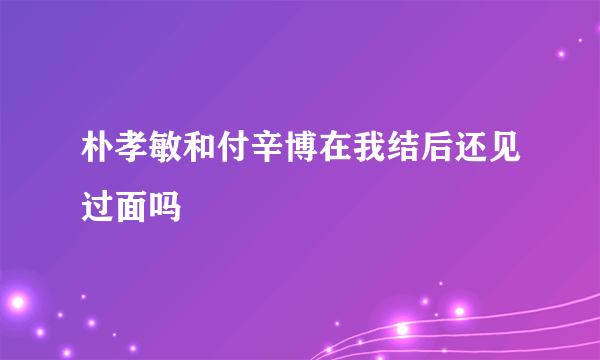 朴孝敏和付辛博在我结后还见过面吗